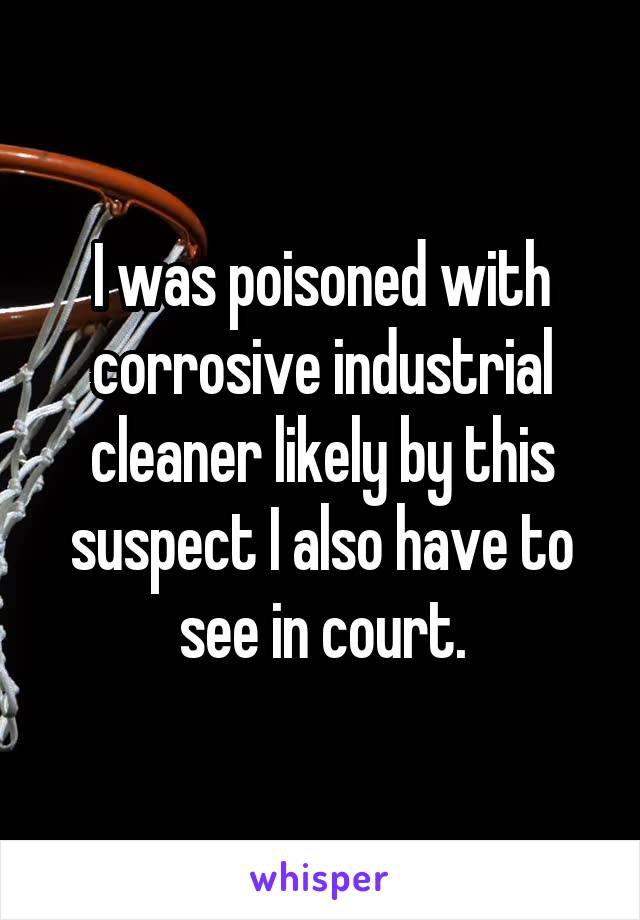 I was poisoned with corrosive industrial cleaner likely by this suspect I also have to see in court.

whisper